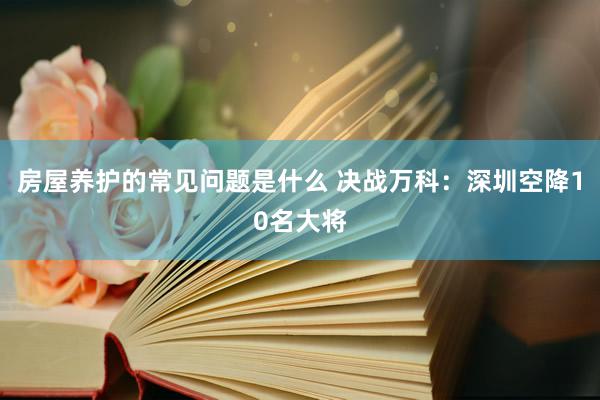 房屋养护的常见问题是什么 决战万科：深圳空降10名大将